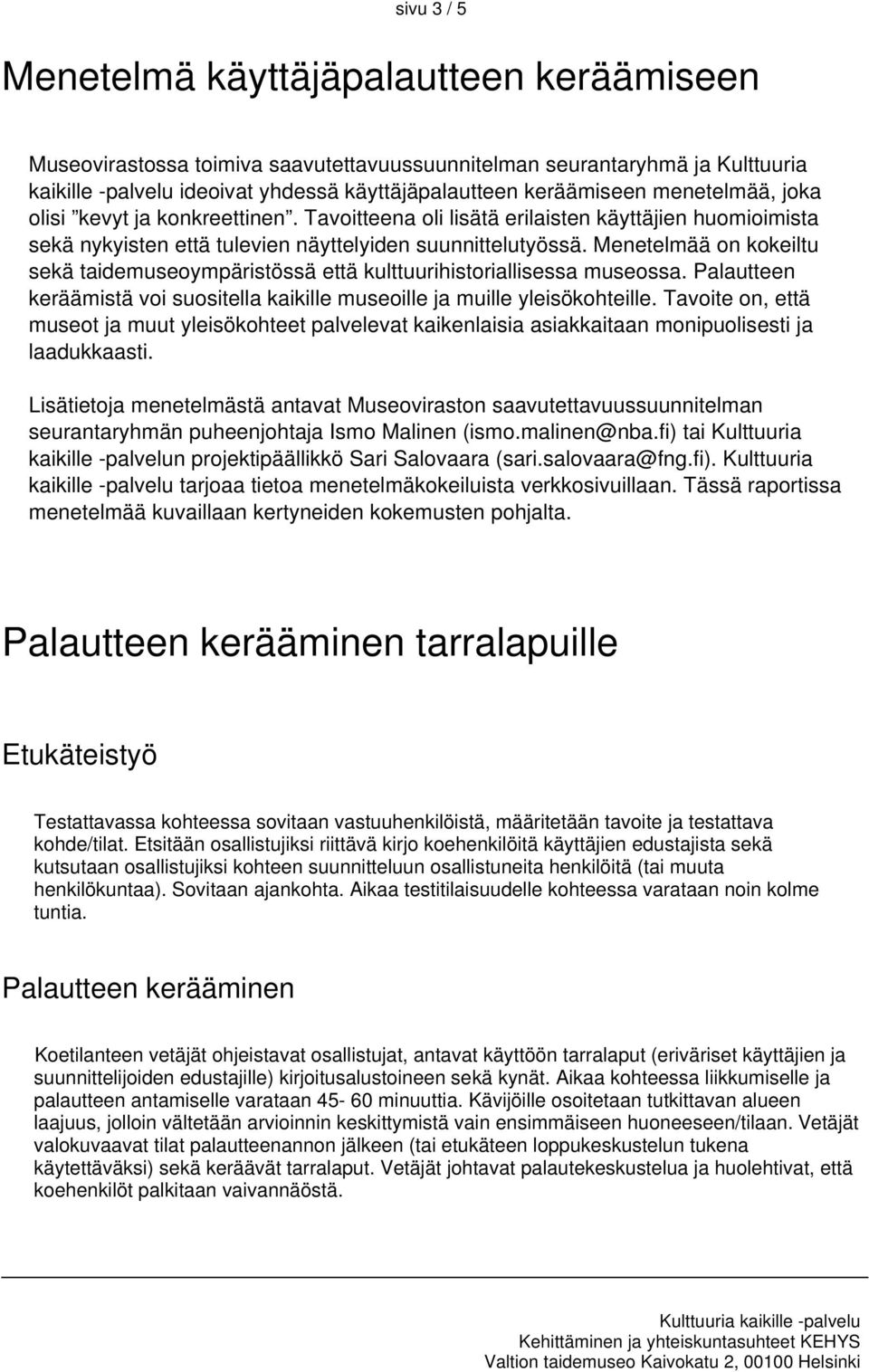 sivu 3 / 5

Menetelmä käyttäjäpalautteen keräämiseen

Museovirastossa toimiva saavutettavuussuunnitelman seurantaryhmä ja Kulttuuria kaikille -palvelu ideoivat yhdessä käyttäjäpalautteen keräämiseen menetelmää, joka olisi ”kevyt ja konkreettinen”. Tavoitteena oli lisätä erilaisten käyttäjien huomioimista sekä nykyisten että tulevien näyttelyiden suunnittelutyössä. Menetelmää on kokeiltu sekä taidemuseoympäristössä että kulttuurihistoriallisessa museossa. Palautteen keräämistä voi suositella kaikille museoille ja muille yleisökohteille. Tavoite on, että museot ja muut yleisökohteet palvelevat kaikenlaisia asiakkaitaan monipuolisesti ja laadukkaasti.

Lisätietoja menetelmästä antavat Museoviraston saavutettavuussuunnitelman seurantaryhmän puheenjohtaja Ismo Malinen (ismo.malinen@nba.fi) tai Kulttuuria kaikille -palvelun projektipäällikkö Sari Salovaara (sari.salovaara@fng.fi). Kulttuuria kaikille -palvelu tarjoaa tietoa menetelmäkokeiluista verkkosivuillaan. Tässä raportissa menetelmää kuvaillaan kertyneiden kokemusten pohjalta.

Palautteen kerääminen tarralapuille

Etukäteistyö

Testattavassa kohteessa sovitaan vastuuhenkilöistä, määritetään tavoite ja testattava kohde/tilat. Etsitään osallistujiksi riittävä kirjo koehenkilöitä käyttäjien edustajista sekä kutsutaan osallistujiksi kohteen suunnitteluun osallistuneita henkilöitä (tai muuta henkilökuntaa). Sovitaan ajankohta. Aikaa testitilaisuudelle kohteessa varataan noin kolme tuntia.

Palautteen kerääminen

Koetilanteen vetäjät ohjeistavat osallistujat, antavat käyttöön tarralaput (eriväriset käyttäjien ja suunnittelijoiden edustajille) kirjoitusalustoineen sekä kynät. Aikaa kohteessa liikkumiselle ja palautteen antamiselle varataan 45- 60 minuuttia. Kävijöille osoitetaan tutkittavan alueen laajuus, jolloin vältetään arvioinnin keskittymistä vain ensimmäiseen huoneeseen/tilaan. Vetäjät valokuvaavat tilat palautteenannon jälkeen (tai etukäteen loppukeskustelun tukena käytettäväksi) sekä keräävät tarralaput. Vetäjät johtavat palautekeskustelua ja huolehtivat, että koehenkilöt palkitaan vaivannäöstä.

Kulttuuria kaikille -palvelu
Kehittäminen ja yhteiskuntasuhteet KEHYS
Valtion taidemuseo Kaivokatu 2, 00100 Helsinki